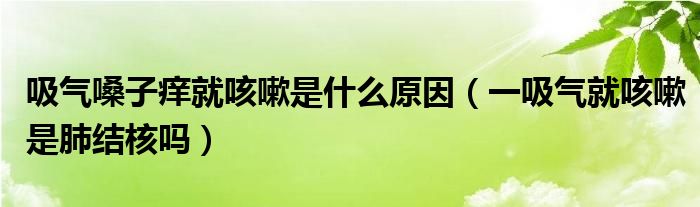 吸气嗓子痒就咳嗽是什么原因（一吸气就咳嗽是肺结核吗）